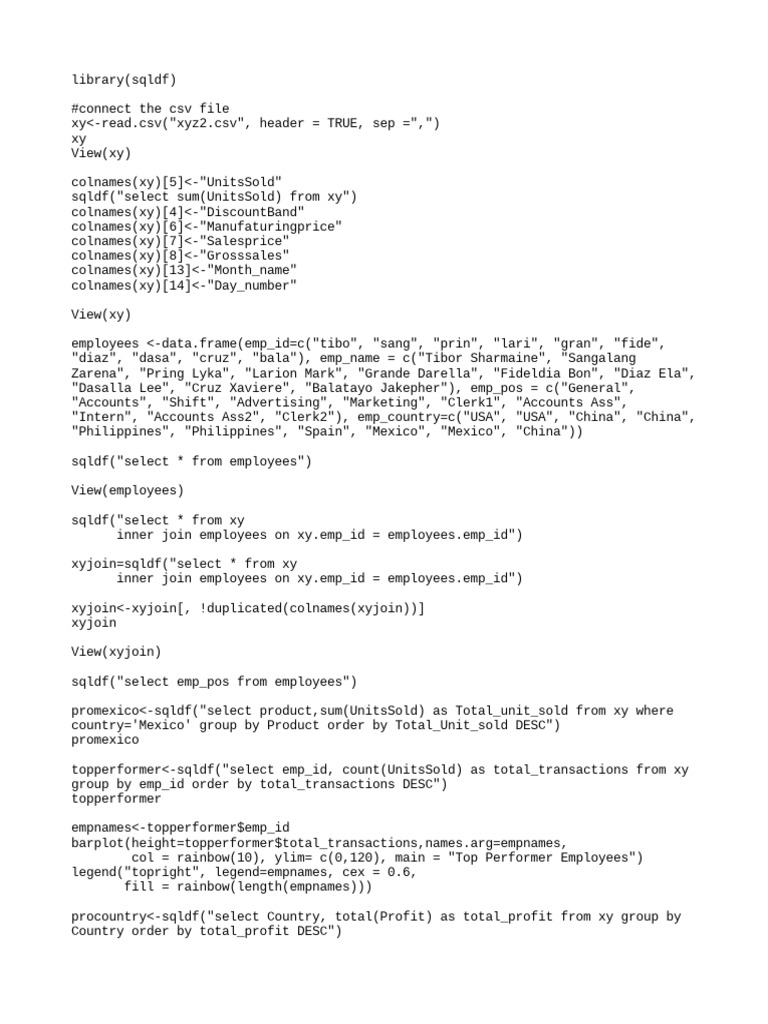 library(sqldf)

#connect the csv file
xy<-read.csv("xyz2.csv", header = TRUE, sep =",")
xy
View(xy)

colnames(xy)[5]<-"UnitsSold"
sqldf("select sum(UnitsSold) from xy")
colnames(xy)[4]<-"DiscountBand"
colnames(xy)[6]<-"Manufaturingprice"
colnames(xy)[7]<-"Salesprice"
colnames(xy)[8]<-"Grosssales"
colnames(xy)[13]<-"Month_name"
colnames(xy)[14]<-"Day_number"

View(xy)

employees <-data.frame(emp_id=c("tibo", "sang", "prin", "lari", "gran", "fide", "diaz", "dasa", "cruz", "bala"), emp_name = c("Tibor Sharmaine", "Sangalang Zarena", "Pring Lyka", "Larion Mark", "Grande Darella", "Fideldia Bon", "Diaz Ela", "Dasalla Lee", "Cruz Xaviere", "Balatayo Jakepher"), emp_pos = c("General", "Accounts", "Shift", "Advertising", "Marketing", "Clerk1", "Accounts Ass", "Intern", "Accounts Ass2", "Clerk2"), emp_country=c("USA", "USA", "China", "China", "Philippines", "Philippines", "Spain", "Mexico", "Mexico", "China"))

sqldf("select * from employees")

View(employees)

sqldf("select * from xy
      inner join employees on xy.emp_id = employees.emp_id")

xyjoin=sqldf("select * from xy
      inner join employees on xy.emp_id = employees.emp_id")

xyjoin<-xyjoin[, !duplicated(colnames(xyjoin))]
xyjoin

View(xyjoin)

sqldf("select emp_pos from employees")

promexico<-sqldf("select product,sum(UnitsSold) as Total_unit_sold from xy where country='Mexico' group by Product order by Total_Unit_sold DESC")
promexico

topperformer<-sqldf("select emp_id, count(UnitsSold) as total_transactions from xy group by emp_id order by total_transactions DESC")
topperformer

empnames<-topperformer$emp_id
barplot(height=topperformer$total_transactions,names.arg=empnames,
        col = rainbow(10), ylim= c(0,120), main = "Top Performer Employees")
legend("topright", legend=empnames, cex = 0.6,
       fill = rainbow(length(empnames)))

procountry<-sqldf("select Country, total(Profit) as total_profit from xy group by Country order by total_profit DESC")